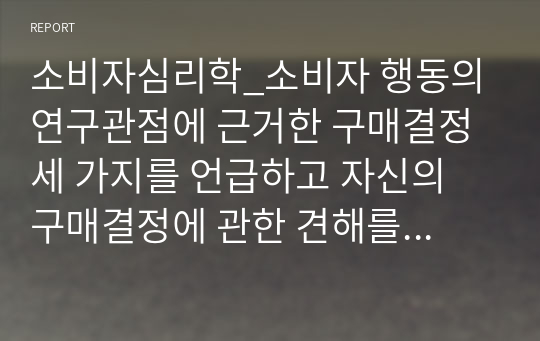 REPORT

소비자심리학_소비자 행동의 연구관점에 근거한 구매결정 세 가지를 언급하고 자신의 구매결정에 관한 견해를...